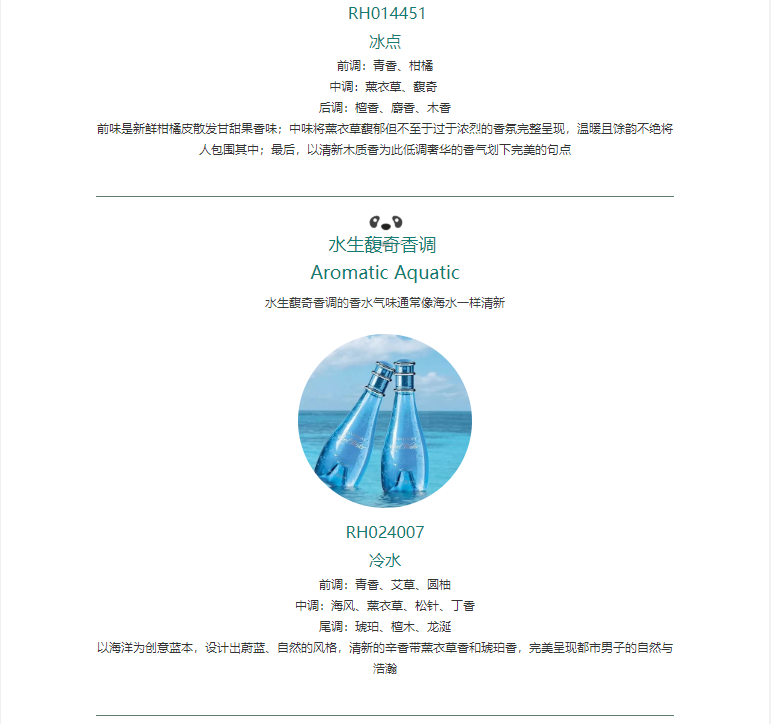 RH014451

冰点

前调：青香、柑橘

中调：薰衣草、馥奇

后调：檀香、麝香、木香

前味是新鲜柑橘皮散发甘甜果香味；中味将薰衣草馥郁但不至于过于浓烈的香氛完整呈现，温暖且馀韵不绝将人包围其中；最后，以清新木质香为此低调奢华的香气划下完美的句点

水生馥奇香调

Aromatic Aquatic

水生馥奇香调的香水气味通常像海水一样清新

RH024007

冷水

前调：青香、艾草、圆柚

中调：海风、薰衣草、松针、丁香

尾调：琥珀、檀木、龙涎

以海洋为创意蓝本，设计出蔚蓝、自然的风格，清新的辛香带薰衣草香和琥珀香，完美呈现都市男子的自然与浩瀚